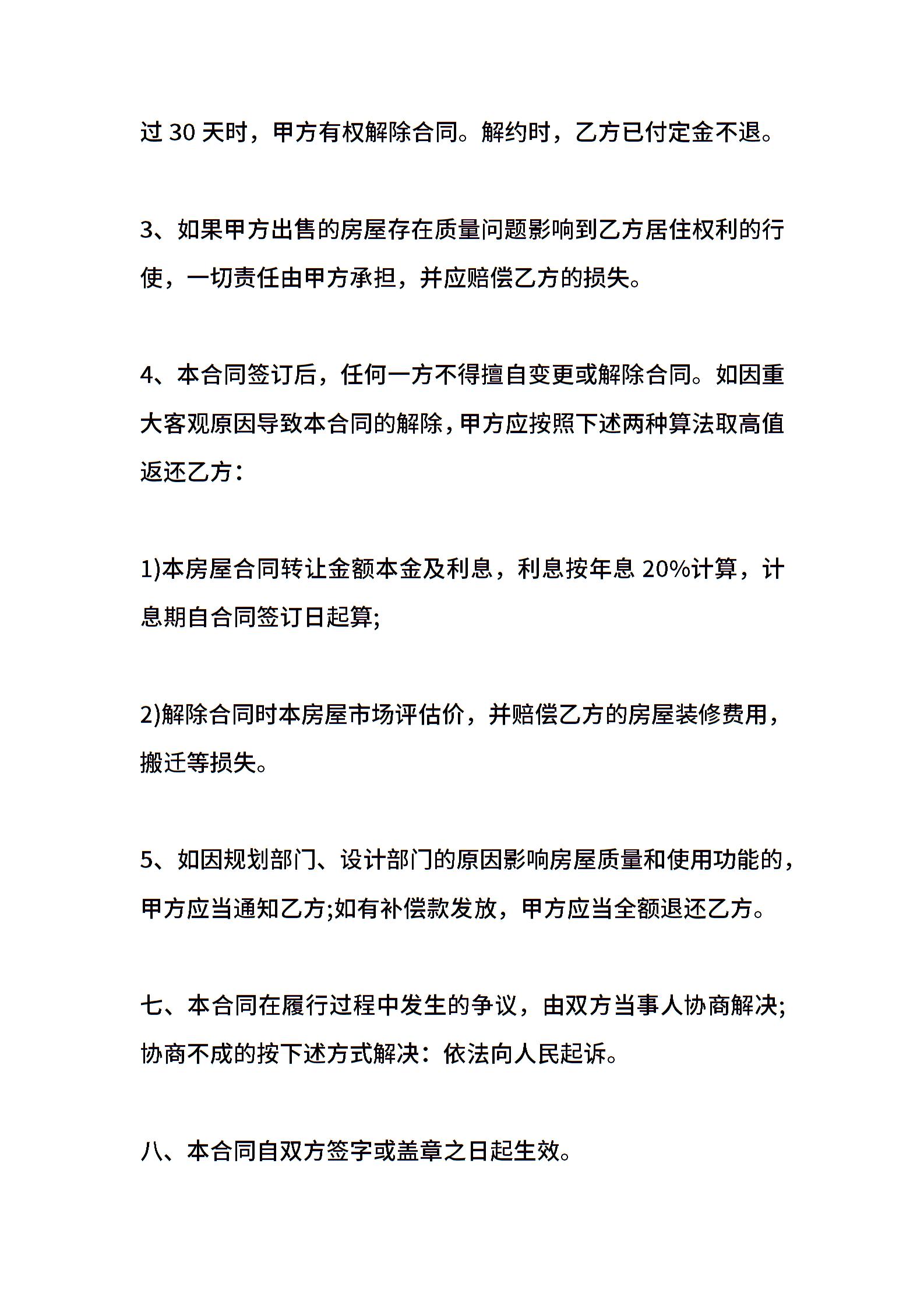 过 30 天时，甲方有权解除合同。解约时，乙方已付定金不退。

3、如果甲方出售的房屋存在质量问题影响到乙方居住权利的行使，一切责任由甲方承担，并应赔偿乙方的损失。

4、本合同签订后，任何一方不得擅自变更或解除合同。如因重大客观原因导致本合同的解除，甲方应按照下述两种算法取高值返还乙方：

1)本房屋合同转让金额本金及利息，利息按年息 20%计算，计息期自合同签订日起算;

2)解除合同时本房屋市场评估价，并赔偿乙方的房屋装修费用，搬迁等损失。

5、如因规划部门、设计部门的原因影响房屋质量和使用功能的，甲方应当通知乙方;如有补偿款发放，甲方应当全额退还乙方。

七、本合同在履行过程中发生的争议，由双方当事人协商解决;协商不成的按下述方式解决：依法向人民起诉。

八、本合同自双方签字或盖章之日起生效。